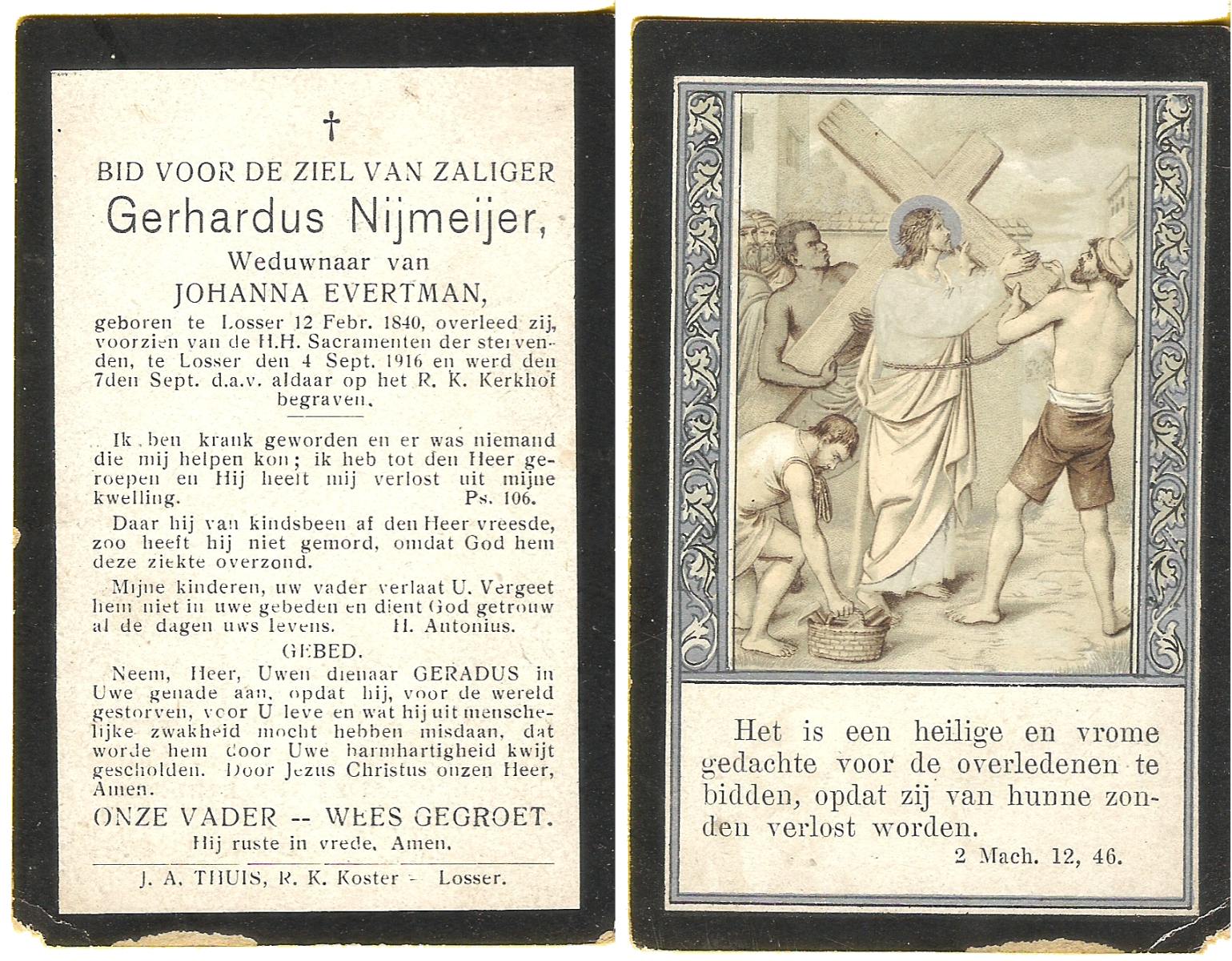 †

BID VOOR DE ZIEL VAN ZALIGER
Gerhardus Nijmeijer,
Weduwnaar van
JOHANNA EVERTMAN,
geboren te Losser 12 Febr. 1840, overleed zij, voorzien van de H.H. Sacramenten der stervenden, te Losser den 4 Sept. 1916 en werd den 7den Sept. d.a.v. aldaar op het R. K. Kerkhof begraven.

Ik ben krank geworden en er was niemand die mij helpen kon; ik heb tot den Heer geroepen en Hij heeft mij verlost uit mijne kwelling. Ps. 106.

Daar hij van kindsbeen af den Heer vreesde, zoo heeft hij niet gemord, omdat God hem deze ziekte overzond.

Mijne kinderen, uw vader verlaat U. Vergeet hem niet in uwe gebeden en dient God getrouw al de dagen uws levens. H. Antonius.

GEBED.

Neem, Heer, Uwen dienaar GERADUS in Uwe genade aan, opdat hij, voor de wereld gestorven, voor U leve en wat hij uit menschelijke zwakheid mocht hebben misdaan, dat worde hem door Uwe barmhartigheid kwijt gescholden. Door Jezus Christus onzen Heer, Amen.

ONZE VADER -- WEES GEGROET.
Hij ruste in vrede. Amen.

J. A. THUIS, R. K. Koster - Losser.

Het is een heilige en vrome gedachte voor de overledenen te bidden, opdat zij van hunne zonden verlost worden.
2 Mach. 12, 46.